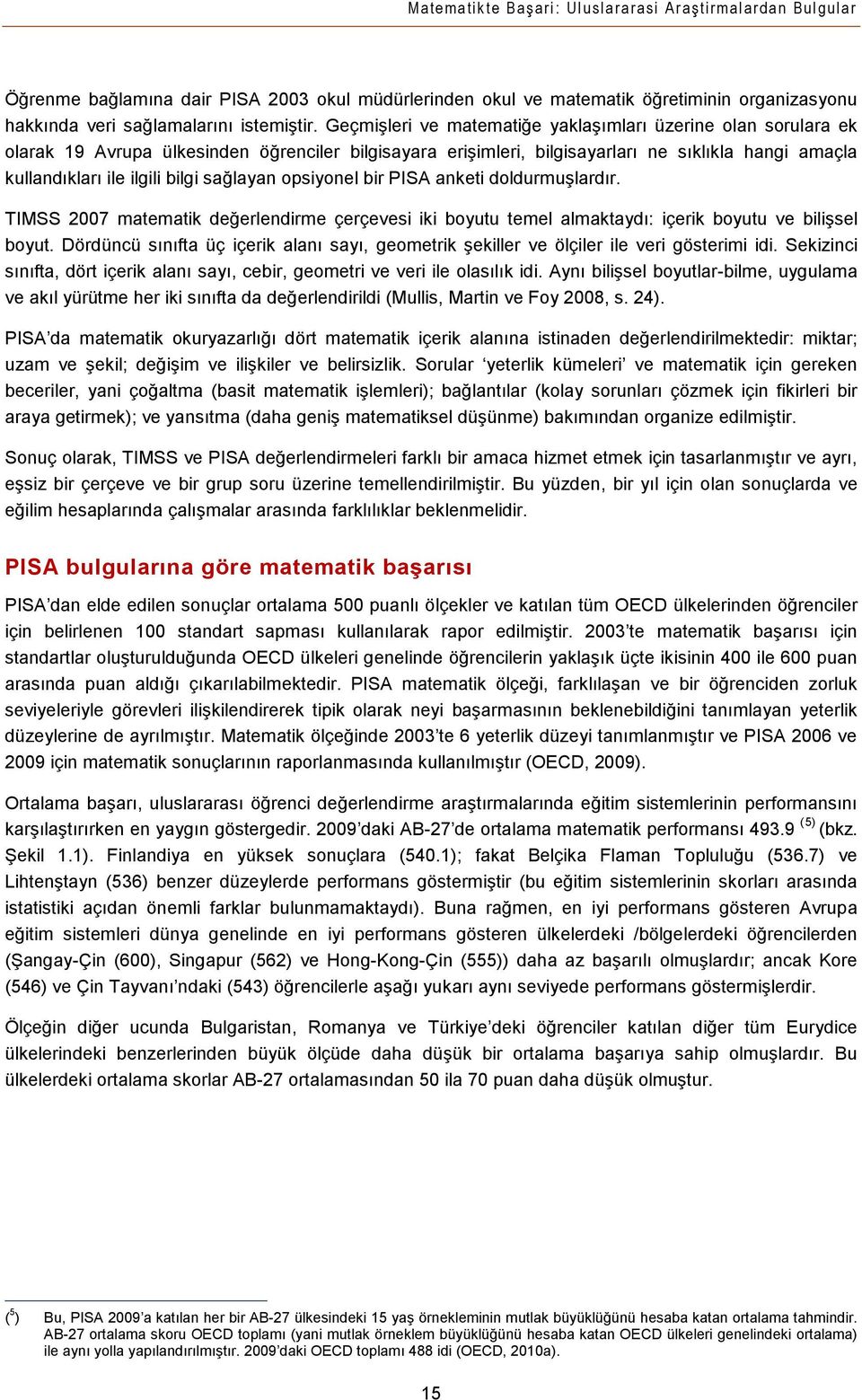 Matematikte Başari: Uluslararasi Araştirmalardan Bulgular

Öğrenme bağlamına dair PISA 2003 okul müdürlerinden okul ve matematik öğretiminin organizasyonu hakkında veri sağlamalarını istemiştir. Geçmişleri ve matematiğe yaklaşımları üzerine olan sorulara ek olarak 19 Avrupa ülkesinden öğrenciler bilgisayara erişimleri, bilgisayarları ne sıklıkla hangi amaçla kullandıkları ile ilgili bilgi sağlayan opsiyonel bir PISA anketi doldurmuşlardır.

TIMSS 2007 matematik değerlendirme çerçevesi iki boyutu temel almaktaydı: içerik boyutu ve bilişsel boyut. Dördüncü sınıfta üç içerik alanı sayı, geometrik şekiller ve ölçiler ile veri gösterimi idi. Sekizinci sınıfta, dört içerik alanı sayı, cebir, geometri ve veri ile olasılık idi. Aynı bilişsel boyutlar-bilme, uygulama ve akıl yürütme her iki sınıfta da değerlendirildi (Mullis, Martin ve Foy 2008, s. 24).

PISA'da matematik okuryazarlığı dört matematik içerik alanına istinaden değerlendirilmektedir: miktar; uzam ve şekil; değişim ve ilişkiler ve belirsizlik. Sorular 'yeterlik kümeleri' ve matematik için gereken beceriler, yani çoğaltma (basit matematik işlemleri); bağlantılar (kolay sorunları çözmek için fikirleri bir araya getirmek); ve yansıtma (daha geniş matematiksel düşünme) bakımından organize edilmiştir.

Sonuç olarak, TIMSS ve PISA değerlendirmeleri farklı bir amaca hizmet etmek için tasarlanmıştır ve ayrı, eşsiz bir çerçeve ve bir grup soru üzerine temellendirilmiştir. Bu yüzden, bir yıl için olan sonuçlarda ve eğilim hesaplarında çalışmalar arasında farklılıklar beklenmelidir.

PISA bulgularına göre matematik başarısı

PISA'dan elde edilen sonuçlar ortalama 500 puanlı ölçekler ve katılan tüm OECD ülkelerinden öğrenciler için belirlenen 100 standart sapması kullanılarak rapor edilmiştir. 2003'te matematik başarısı için standartlar oluşturulduğunda OECD ülkeleri genelinde öğrencilerin yaklaşık üçte ikisinin 400 ile 600 puan arasında puan aldığı çıkarılabilmektedir. PISA matematik ölçeği, farklılaşan ve bir öğrenciden zorluk seviyeleriyle görevleri ilişkilendirerek tipik olarak neyi başarmasının beklenebildiğini tanımlayan yeterlik düzeylerine de ayrılmıştır. Matematik ölçeğinde 2003'te 6 yeterlik düzeyi tanımlanmıştır ve PISA 2006 ve 2009 için matematik sonuçlarının raporlanmasında kullanılmıştır (OECD, 2009).

Ortalama başarı, uluslararası öğrenci değerlendirme araştırmalarında eğitim sistemlerinin performansını karşılaştırırken en yaygın göstergedir. 2009'daki AB-27'de ortalama matematik performansı 493.9 $^{(5)}$ (bkz. Şekil 1.1). Finlandiya en yüksek sonuçlara (540.1); fakat Belçika Flaman Topluluğu (536.7) ve Lihtenştayn (536) benzer düzeylerde performans göstermiştir (bu eğitim sistemlerinin skorları arasında istatistiki açıdan önemli farklar bulunmamaktaydı). Buna rağmen, en iyi performans gösteren Avrupa eğitim sistemleri dünya genelinde en iyi performans gösteren ülkelerdeki /bölgelerdeki öğrencilerden (Şangay-Çin (600), Singapur (562) ve Hong-Kong-Çin (555)) daha az başarılı olmuşlardır; ancak Kore (546) ve Çin Tayvanı'ndaki (543) öğrencilerle aşağı yukarı aynı seviyede performans göstermişlerdir.

Ölçeğin diğer ucunda Bulgaristan, Romanya ve Türkiye'deki öğrenciler katılan diğer tüm Eurydice ülkelerindeki benzerlerinden büyük ölçüde daha düşük bir ortalama başarıya sahip olmuşlardır. Bu ülkelerdeki ortalama skorlar AB-27 ortalamasından 50 ila 70 puan daha düşük olmuştur.

($^5$) Bu, PISA 2009'a katılan her bir AB-27 ülkesindeki 15 yaş örnekleminin mutlak büyüklüğünü hesaba katan ortalama tahmindir. AB-27 ortalama skoru OECD toplamı (yani mutlak örneklem büyüklüğünü hesaba katan OECD ülkeleri genelindeki ortalama) ile aynı yolla yapılandırılmıştır. 2009'daki OECD toplamı 488 idi (OECD, 2010a).

15